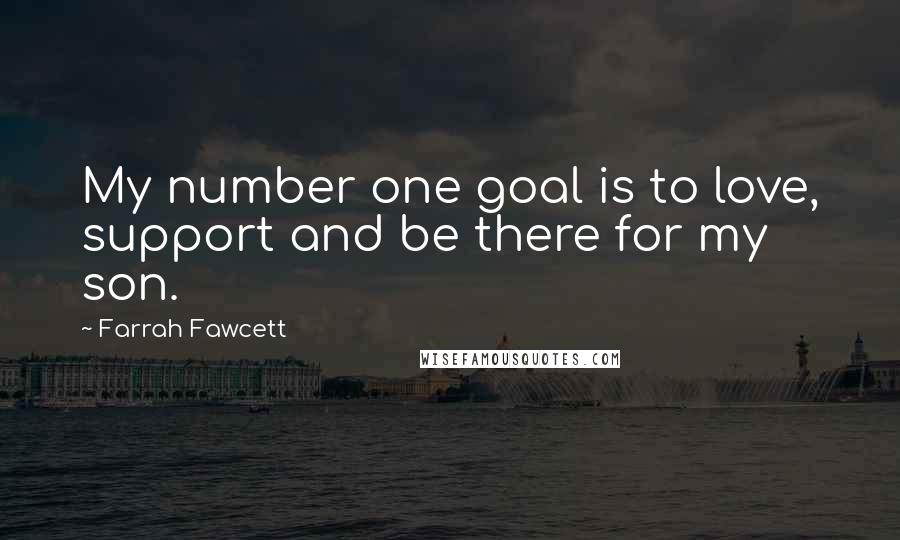 My number one goal is to love, support and be there for my son.

~ Farrah Fawcett

WISEFAMOUSQUOTES.COM